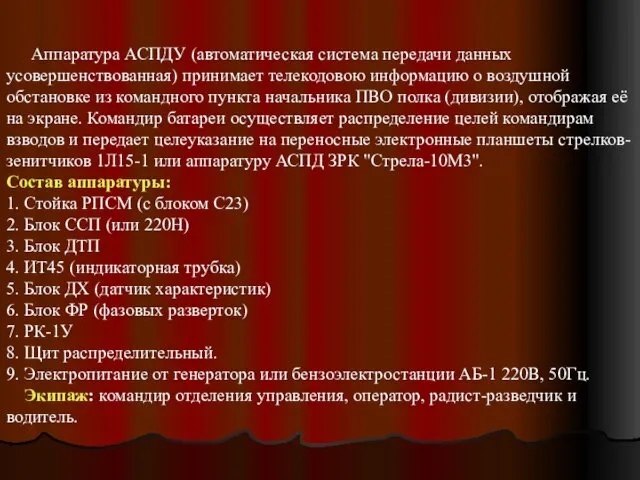 Аппаратура АСПДУ (автоматическая система передачи данных усовершенствованная) принимает телекодовою информацию о воздушной обстановке из командного пункта начальника ПВО полка (дивизии), отображая её на экране. Командир батареи осуществляет распределение целей командирам взводов и передает целеуказание на переносные электронные планшеты стрелков-зенитчиков 1Л15-1 или аппаратуру АСПД ЗРК "Стрела-10М3".
Состав аппаратуры:
1. Стойка РПСМ (с блоком С23)
2. Блок ССП (или 220Н)
3. Блок ДТП
4. ИТ45 (индикаторная трубка)
5. Блок ДХ (датчик характеристик)
6. Блок ФР (фазовых разверток)
7. РК-1У
8. Щит распределительный.
9. Электропитание от генератора или бензоэлектростанции АБ-1 220В, 50Гц.

Экипаж: командир отделения управления, оператор, радист-разведчик и водитель.